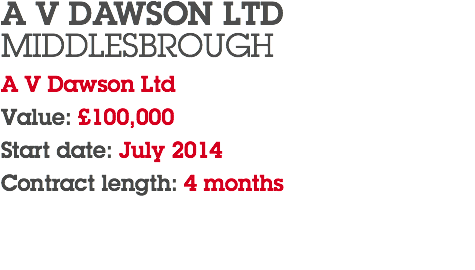 A V DAWSON LTD
MIDDLESBROUGH

A V Dawson Ltd

Value: £100,000

Start date: July 2014

Contract length: 4 months